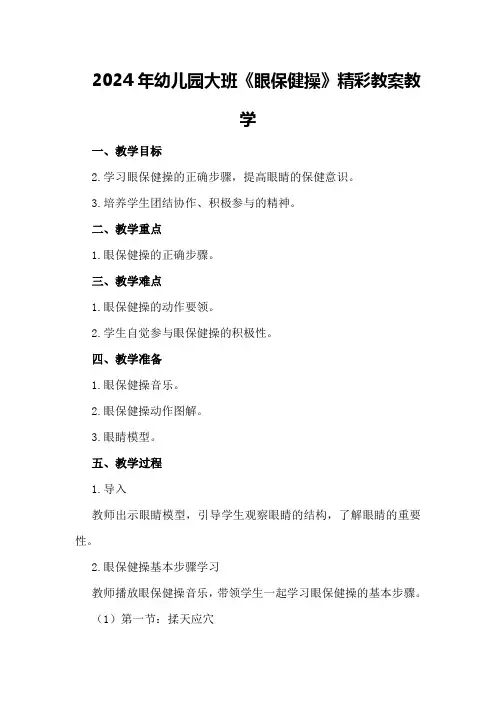 2024年幼儿园大班《眼保健操》精彩教案教学

一、教学目标

2.学习眼保健操的正确步骤，提高眼睛的保健意识。

3.培养学生团结协作、积极参与的精神。

二、教学重点

1.眼保健操的正确步骤。

三、教学难点

1.眼保健操的动作要领。

2.学生自觉参与眼保健操的积极性。

四、教学准备

1.眼保健操音乐。

2.眼保健操动作图解。

3.眼睛模型。

五、教学过程

1.导入

教师出示眼睛模型，引导学生观察眼睛的结构，了解眼睛的重要性。

2.眼保健操基本步骤学习

教师播放眼保健操音乐，带领学生一起学习眼保健操的基本步骤。

（1）第一节：揉天应穴